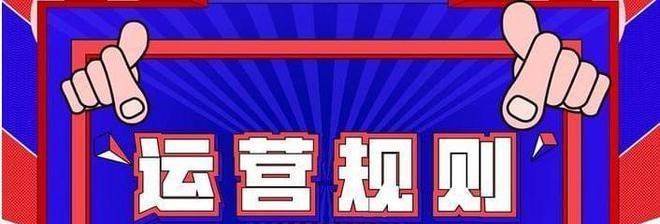 运营规则